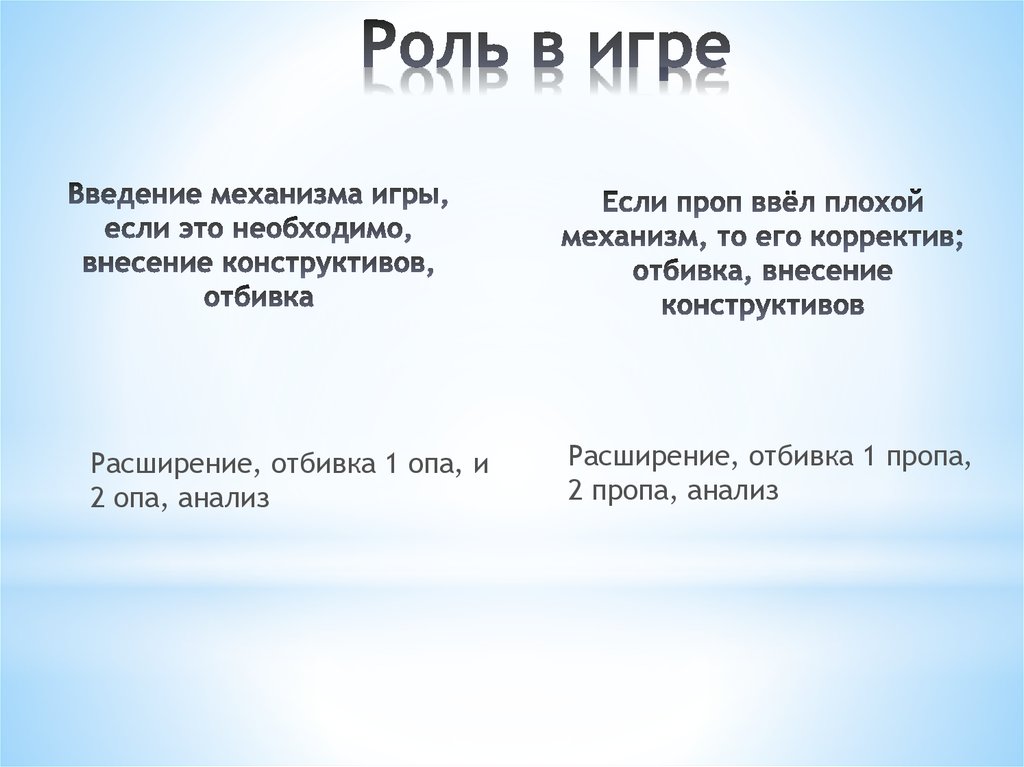 Роль в игре

Введение механизма игры, если это необходимо, внесение конструктивов, отбивка

Расширение, отбивка 1 опа, и 2 опа, анализ

Если проп ввёл плохой механизм, то его корректив; отбивка, внесение конструктивов

Расширение, отбивка 1 пропа, 2 пропа, анализ